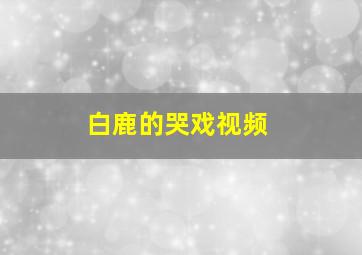 白鹿的哭戏视频